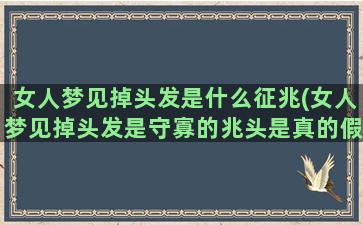 女人梦见掉头发是什么征兆(女人梦见掉头发是守寡的兆头是真的假